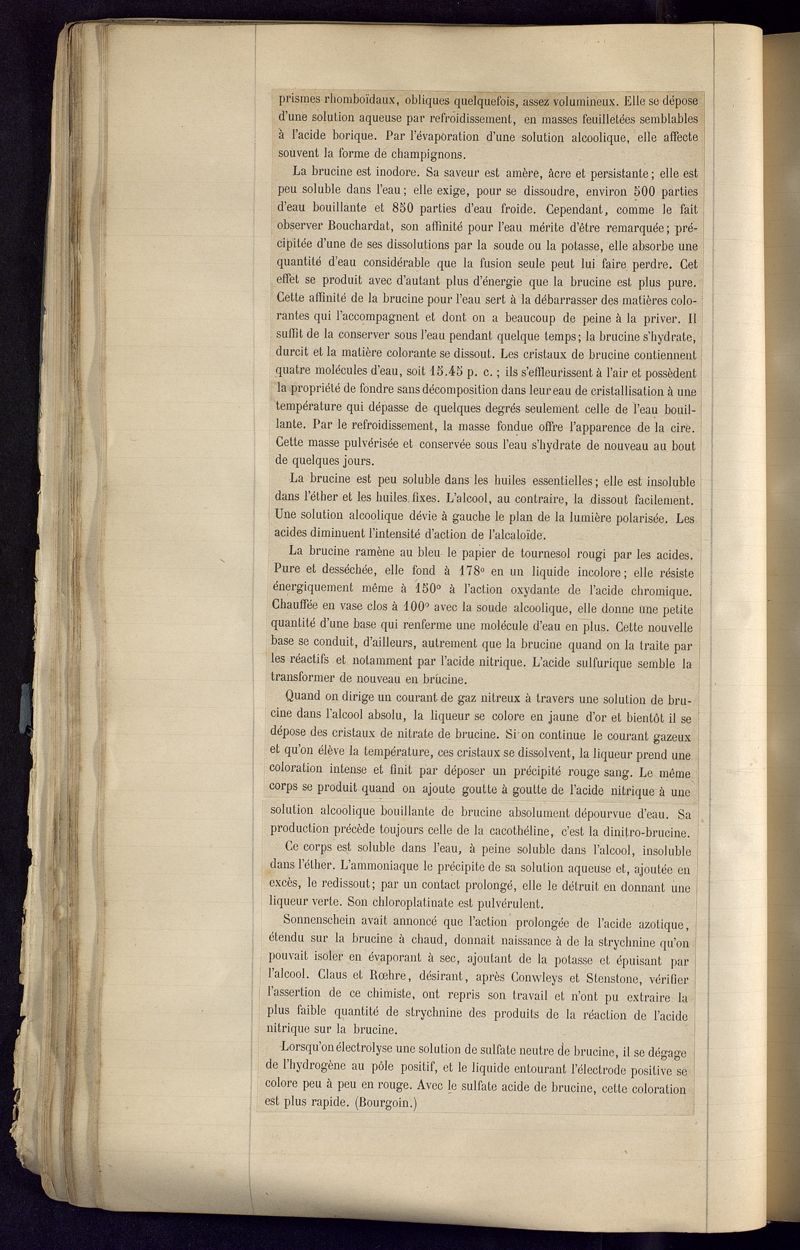 prismes rhomboïdaux, obliques quelquefois, assez volumineux. Elle se dépose d'une solution aqueuse par refroidissement, en masses feuilletées semblables à l'acide borique. Par l'évaporation d'une solution alcoolique, elle affecte souvent la forme de champignons.

La brucine est inodore. Sa saveur est amère, âcre et persistante; elle est peu soluble dans l'eau; elle exige, pour se dissoudre, environ 500 parties d'eau bouillante et 850 parties d'eau froide. Cependant, comme le fait observer Bouchardat, son affinité pour l'eau mérite d'être remarquée; précipitée d'une de ses dissolutions par la soude ou la potasse, elle absorbe une quantité d'eau considérable que la fusion seule peut lui faire perdre. Cet effet se produit avec d'autant plus d'énergie que la brucine est plus pure. Cette affinité de la brucine pour l'eau sert à la débarrasser des matières colorantes qui l'accompagnent et dont on a beaucoup de peine à la priver. Il suffit de la conserver sous l'eau pendant quelque temps; la brucine s'hydrate, durcit et la matière colorante se dissout. Les cristaux de brucine contiennent quatre molécules d'eau, soit 15.45 p. c.; ils s'effleurissent à l'air et possèdent la propriété de fondre sans décomposition dans leur eau de cristallisation à une température qui dépasse de quelques degrés seulement celle de l'eau bouillante. Par le refroidissement, la masse fondue offre l'apparence de la cire. Cette masse pulvérisée et conservée sous l'eau s'hydrate de nouveau au bout de quelques jours.

La brucine est peu soluble dans les huiles essentielles; elle est insoluble dans l'éther et les huiles fixes. L'alcool, au contraire, la dissout facilement. Une solution alcoolique dévie à gauche le plan de la lumière polarisée. Les acides diminuent l'intensité d'action de l'alcaloïde.

La brucine ramène au bleu le papier de tournesol rougi par les acides. Pure et desséchée, elle fond à 178° en un liquide incolore; elle résiste énergiquement même à 150° à l'action oxydante de l'acide chromique. Chauffée en vase clos à 100° avec la soude alcoolique, elle donne une petite quantité d'une base qui renferme une molécule d'eau en plus. Cette nouvelle base se conduit, d'ailleurs, autrement que la brucine quand on la traite par les réactifs et notamment par l'acide nitrique. L'acide sulfurique semble la transformer de nouveau en brucine.

Quand on dirige un courant de gaz nitreux à travers une solution de brucine dans l'alcool absolu, la liqueur se colore en jaune d'or et bientôt il se dépose des cristaux de nitrate de brucine. Si on continue le courant gazeux et qu'on élève la température, ces cristaux se dissolvent, la liqueur prend une coloration intense et finit par déposer un précipité rouge sang. Le même corps se produit quand on ajoute goutte à goutte de l'acide nitrique à une solution alcoolique bouillante de brucine absolument dépourvue d'eau. Sa production précède toujours celle de la cacothéline, c'est la dinitro-brucine.

Ce corps est soluble dans l'eau, à peine soluble dans l'alcool, insoluble dans l'éther. L'ammoniaque le précipite de sa solution aqueuse et, ajoutée en excès, le redissout; par un contact prolongé, elle le détruit en donnant une liqueur verte. Son chloroplatinate est pulvérulent.

Sonnenschein avait annoncé que l'action prolongée de l'acide azotique, étendu sur la brucine à chaud, donnait naissance à de la strychnine qu'on pouvait isoler en évaporant à sec, ajoutant de la potasse et épuisant par l'alcool. Claus et Rœhre, désirant, après Conwleys et Stenstone, vérifier l'assertion de ce chimiste, ont repris son travail et n'ont pu extraire la plus faible quantité de strychnine des produits de la réaction de l'acide nitrique sur la brucine.

Lorsqu'on électrolyse une solution de sulfate neutre de brucine, il se dégage de l'hydrogène au pôle positif, et le liquide entourant l'électrode positive se colore peu à peu en rouge. Avec le sulfate acide de brucine, cette coloration est plus rapide. (Bourgoin.)